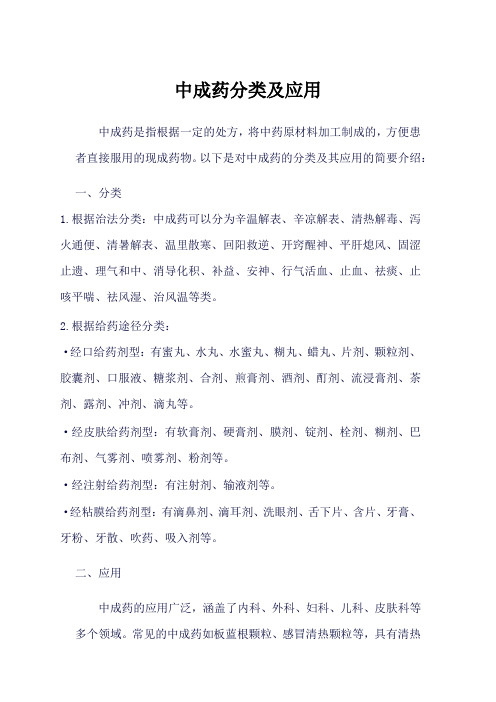 中成药分类及应用

中成药是指根据一定的处方，将中药原材料加工制成的，方便患者直接服用的现成药物。以下是对中成药的分类及其应用的简要介绍：

一、分类

1. 根据治法分类：中成药可以分为辛温解表、辛凉解表、清热解毒、泻火通便、清暑解表、温里散寒、回阳救逆、开窍醒神、平肝熄风、固涩止遗、理气和中、消导化积、补益、安神、行气活血、止血、祛痰、止咳平喘、祛风湿、治风温等类。

2. 根据给药途径分类：

· 经口给药剂型：有蜜丸、水丸、水蜜丸、糊丸、蜡丸、片剂、颗粒剂、胶囊剂、口服液、糖浆剂、合剂、煎膏剂、酒剂、酊剂、流浸膏剂、茶剂、露剂、冲剂、滴丸等。

· 经皮肤给药剂型：有软膏剂、硬膏剂、膜剂、锭剂、栓剂、糊剂、巴布剂、气雾剂、喷雾剂、粉剂等。

· 经注射给药剂型：有注射剂、输液剂等。

· 经粘膜给药剂型：有滴鼻剂、滴耳剂、洗眼剂、舌下片、含片、牙膏、牙粉、牙散、吹药、吸入剂等。

二、应用

中成药的应用广泛，涵盖了内科、外科、妇科、儿科、皮肤科等多个领域。常见的中成药如板蓝根颗粒、感冒清热颗粒等，具有清热